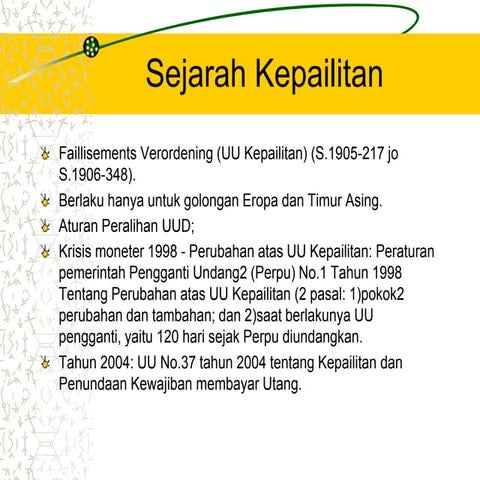 Sejarah Kepailitan

Faillisements Verordening (UU Kepailitan) (S.1905-217 jo S.1906-348).

Berlaku hanya untuk golongan Eropa dan Timur Asing.

Aturan Peralihan UUD;

Krisis moneter 1998 - Perubahan atas UU Kepailitan: Peraturan pemerintah Pengganti Undang2 (Perpu) No.1 Tahun 1998 Tentang Perubahan atas UU Kepailitan (2 pasal: 1)pokok2 perubahan dan tambahan; dan 2)saat berlakunya UU pengganti, yaitu 120 hari sejak Perpu diundangkan.

Tahun 2004: UU No.37 tahun 2004 tentang Kepailitan dan Penundaan Kewajiban membayar Utang.